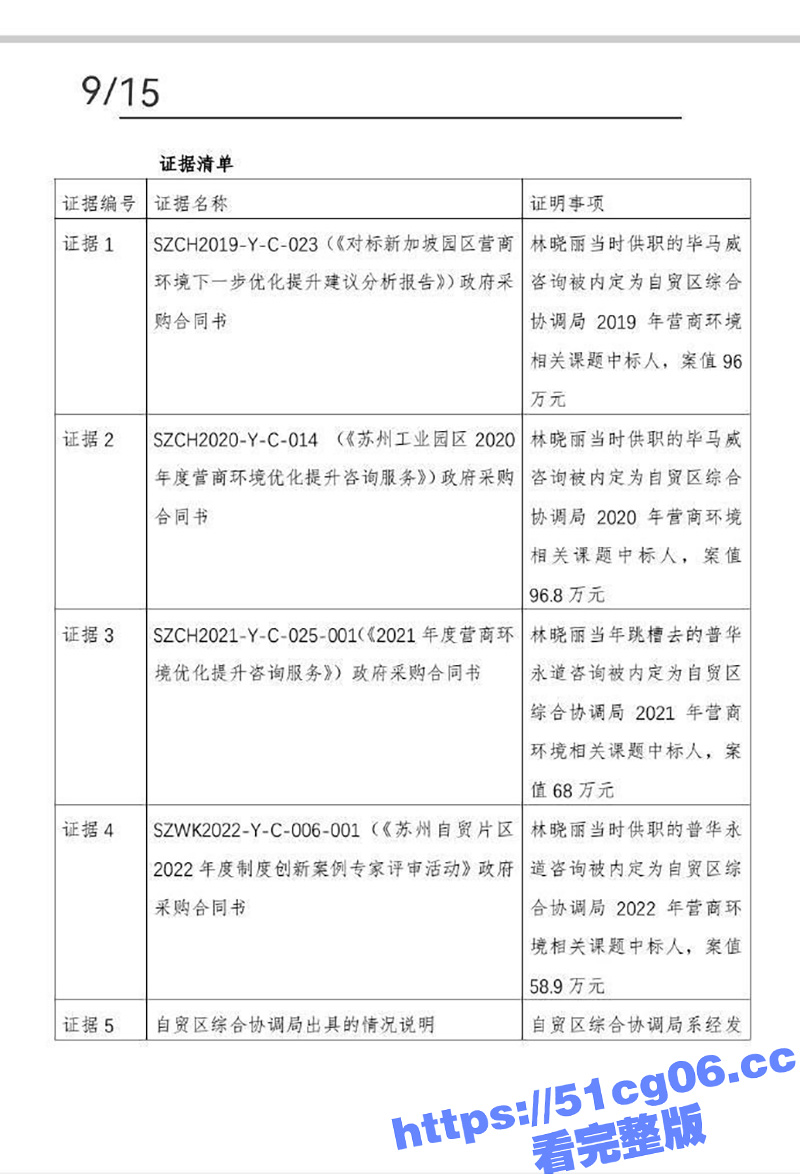 9/15

证据清单

| 证据编号 | 证据名称 | 证明事项 |
|---|---|---|
| 证据 1 | SZCH2019-Y-C-023（《对标新加坡园区营商环境下一步优化提升建议分析报告》）政府采购合同书 | 林晓丽当时供职的毕马威咨询被内定为自贸区综合协调局 2019 年营商环境相关课题中标人，案值 96 万元 |
| 证据 2 | SZCH2020-Y-C-014 （《苏州工业园区 2020 年度营商环境优化提升咨询服务》）政府采购合同书 | 林晓丽当时供职的毕马威咨询被内定为自贸区综合协调局 2020 年营商环境相关课题中标人，案值 96.8 万元 |
| 证据 3 | SZCH2021-Y-C-025-001（《2021 年度营商环境优化提升咨询服务》）政府采购合同书 | 林晓丽当年跳槽去的普华永道咨询被内定为自贸区综合协调局 2021 年营商环境相关课题中标人，案值 68 万元 |
| 证据 4 | SZWK2022-Y-C-006-001（《苏州自贸片区 2022 年度制度创新案例专家评审活动》政府采购合同书 | 林晓丽当时供职的普华永道咨询被内定为自贸区综合协调局 2022 年营商环境相关课题中标人，案值 58.9 万元 |
| 证据 5 | 自贸区综合协调局出具的情况说明 | 自贸区综合协调局系经发 |

https://51cg06.cc
看完整版